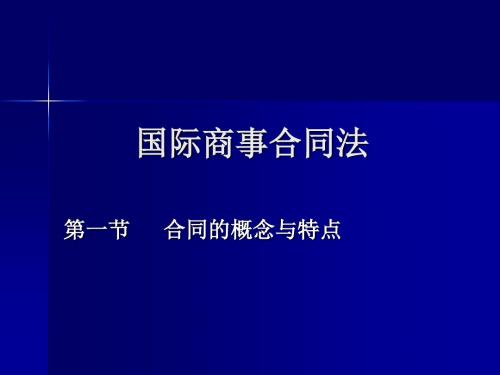 国际商事合同法

第一节　合同的概念与特点